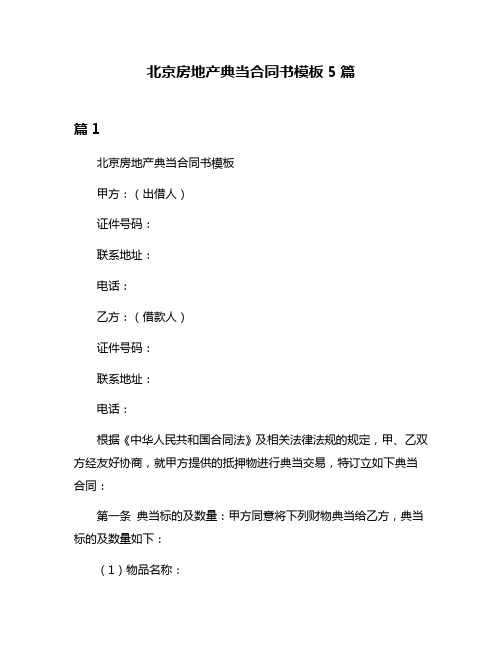 北京房地产典当合同书模板 5 篇

篇 1

北京房地产典当合同书模板

甲方：（出借人）

证件号码：

联系地址：

电话：

乙方：（借款人）

证件号码：

联系地址：

电话：

根据《中华人民共和国合同法》及相关法律法规的规定，甲、乙双方经友好协商，就甲方提供的抵押物进行典当交易，特订立如下典当合同：

第一条 典当标的及数量：甲方同意将下列财物典当给乙方，典当标的及数量如下：

（1）物品名称：